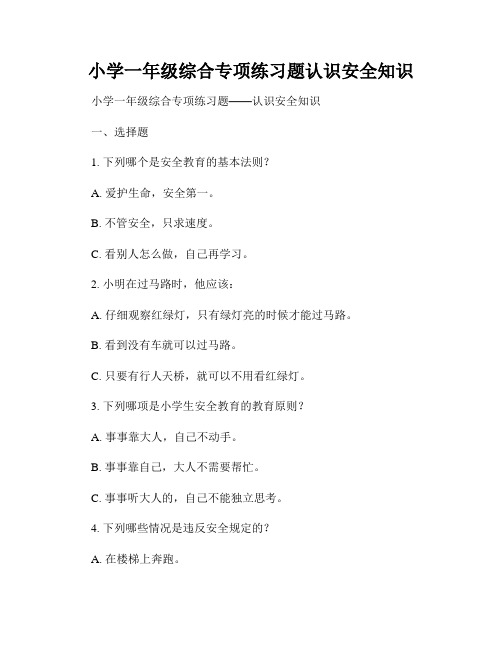 小学一年级综合专项练习题认识安全知识

小学一年级综合专项练习题——认识安全知识

一、选择题

1. 下列哪个是安全教育的基本法则？

A. 爱护生命，安全第一。

B. 不管安全，只求速度。

C. 看别人怎么做，自己再学习。

2. 小明在过马路时，他应该：

A. 仔细观察红绿灯，只有绿灯亮的时候才能过马路。

B. 看到没有车就可以过马路。

C. 只要有行人天桥，就可以不用看红绿灯。

3. 下列哪项是小学生安全教育的教育原则？

A. 事事靠大人，自己不动手。

B. 事事靠自己，大人不需要帮忙。

C. 事事听大人的，自己不能独立思考。

4. 下列哪些情况是违反安全规定的？

A. 在楼梯上奔跑。